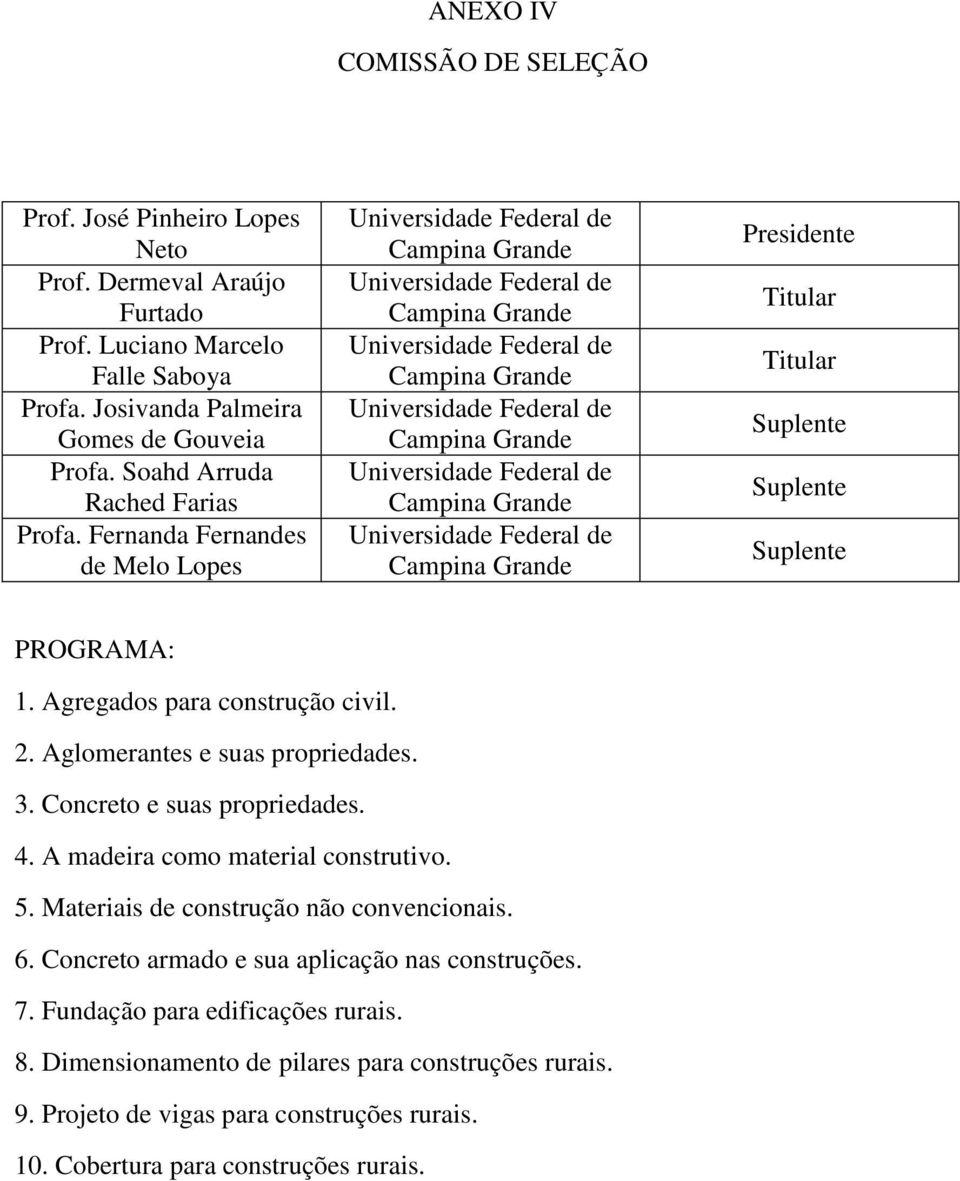 ANEXO IV

COMISSÃO DE SELEÇÃO

| | | |
|---|---|---|
| Prof. José Pinheiro Lopes Neto | Universidade Federal de Campina Grande | Presidente |
| Prof. Dermeval Araújo Furtado | Universidade Federal de Campina Grande | Titular |
| Prof. Luciano Marcelo Falle Saboya | Universidade Federal de Campina Grande | Titular |
| Profa. Josivanda Palmeira Gomes de Gouveia | Universidade Federal de Campina Grande | Suplente |
| Profa. Soahd Arruda Rached Farias | Universidade Federal de Campina Grande | Suplente |
| Profa. Fernanda Fernandes de Melo Lopes | Universidade Federal de Campina Grande | Suplente |

PROGRAMA:

1. Agregados para construção civil.

2. Aglomerantes e suas propriedades.

3. Concreto e suas propriedades.

4. A madeira como material construtivo.

5. Materiais de construção não convencionais.

6. Concreto armado e sua aplicação nas construções.

7. Fundação para edificações rurais.

8. Dimensionamento de pilares para construções rurais.

9. Projeto de vigas para construções rurais.

10. Cobertura para construções rurais.